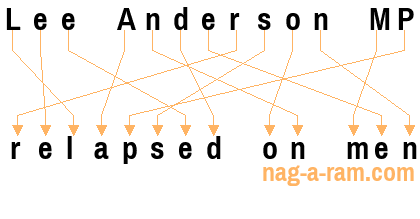 Lee Anderson MP

relapsed on men

nag-a-ram.com